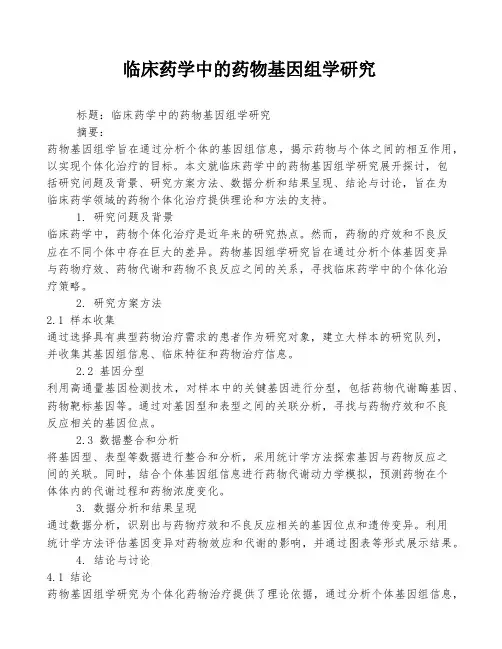 临床药学中的药物基因组学研究

标题：临床药学中的药物基因组学研究

摘要：

药物基因组学旨在通过分析个体的基因组信息，揭示药物与个体之间的相互作用，以实现个体化治疗的目标。本文就临床药学中的药物基因组学研究展开探讨，包括研究问题及背景、研究方案方法、数据分析和结果呈现、结论与讨论，旨在为临床药学领域的药物个体化治疗提供理论和方法的支持。

1. 研究问题及背景

临床药学中，药物个体化治疗是近年来的研究热点。然而，药物的疗效和不良反应在不同个体中存在巨大的差异。药物基因组学研究旨在通过分析个体基因变异与药物疗效、药物代谢和药物不良反应之间的关系，寻找临床药学中的个体化治疗策略。

2. 研究方案方法

2.1 样本收集

通过选择具有典型药物治疗需求的患者作为研究对象，建立大样本的研究队列，并收集其基因组信息、临床特征和药物治疗信息。

2.2 基因分型

利用高通量基因检测技术，对样本中的关键基因进行分型，包括药物代谢酶基因、药物靶标基因等。通过对基因型和表型之间的关联分析，寻找与药物疗效和不良反应相关的基因位点。

2.3 数据整合和分析

将基因型、表型等数据进行整合和分析，采用统计学方法探索基因与药物反应之间的关联。同时，结合个体基因组信息进行药物代谢动力学模拟，预测药物在个体体内的代谢过程和药物浓度变化。

3. 数据分析和结果呈现

通过数据分析，识别出与药物疗效和不良反应相关的基因位点和遗传变异。利用统计学方法评估基因变异对药物效应和代谢的影响，并通过图表等形式展示结果。

4. 结论与讨论

4.1 结论

药物基因组学研究为个体化药物治疗提供了理论依据，通过分析个体基因组信息，